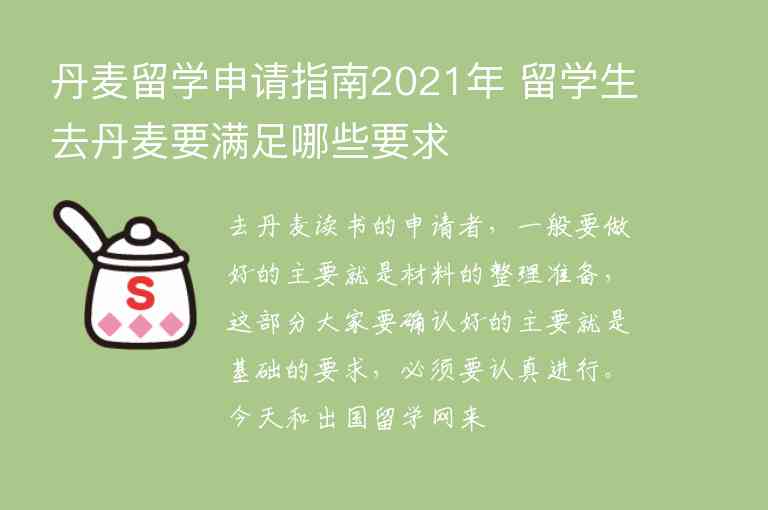 丹麦留学申请指南2021年 留学生去丹麦要满足哪些要求

S

去丹麦读书的申请者，一般要做好的主要就是材料的整理准备，这部分大家要确认好的主要就是基础的要求，必须要认真进行。今天和出国留学网来